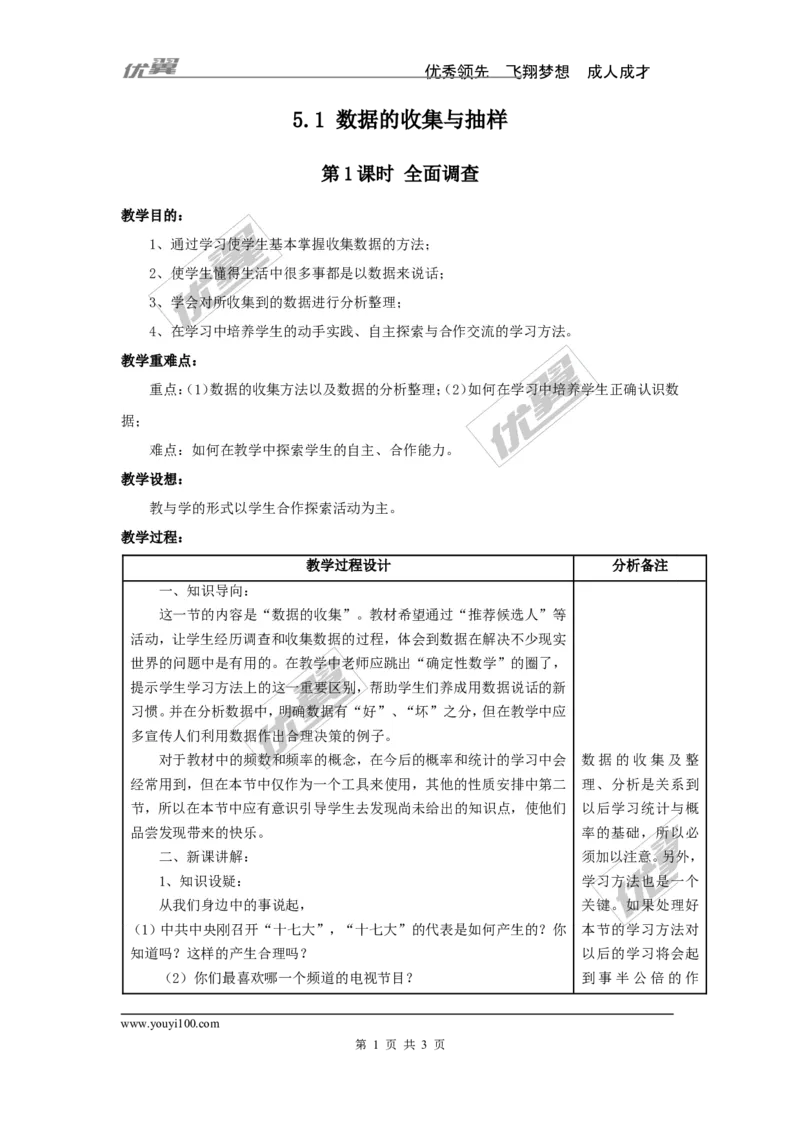 优翼　　优秀领先　飞翔梦想　成人成才

5.1 数据的收集与抽样

第1课时 全面调查

教学目的：

1、通过学习使学生基本掌握收集数据的方法；

2、使学生懂得生活中很多事都是以数据来说话；

3、学会对所收集到的数据进行分析整理；

4、在学习中培养学生的动手实践、自主探索与合作交流的学习方法。

教学重难点：

重点：(1)数据的收集方法以及数据的分析整理；(2)如何在学习中培养学生正确认识数据；

难点：如何在教学中探索学生的自主、合作能力。

教学设想：

教与学的形式以学生合作探索活动为主。

教学过程：

| 教学过程设计 | 分析备注 |
|---|---|
| 一、知识导向：<br>这一节的内容是“数据的收集”。教材希望通过“推荐候选人”等活动，让学生经历调查和收集数据的过程，体会到数据在解决不少现实世界的问题中是有用的。在教学中老师应跳出“确定性数学”的圈了，提示学生学习方法上的这一重要区别，帮助学生们养成用数据说话的新习惯。并在分析数据中，明确数据有“好”、“坏”之分，但在教学中应多宣传人们利用数据作出合理决策的例子。<br>对于教材中的频数和频率的概念，在今后的概率和统计的学习中会经常用到，但在本节中仅作为一个工具来使用，其他的性质安排中第二节，所以在本节中应有意识引导学生去发现尚未给出的知识点，使他们品尝发现带来的快乐。<br>二、新课讲解：<br>1、知识设疑：<br>从我们身边中的事说起，<br>(1) 中共中央刚召开“十七大”，“十七大”的代表是如何产生的？你知道吗？这样的产生合理吗？<br>(2) 你们最喜欢哪一个频道的电视节目？ | 数据的收集及整理、分析是关系到以后学习统计与概率的基础，所以必须加以注意。另外，学习方法也是一个关键。如果处理好本节的学习方法对以后的学习将会起到事半公倍的作 |

www.youyi100.com

第 1 页 共 3 页